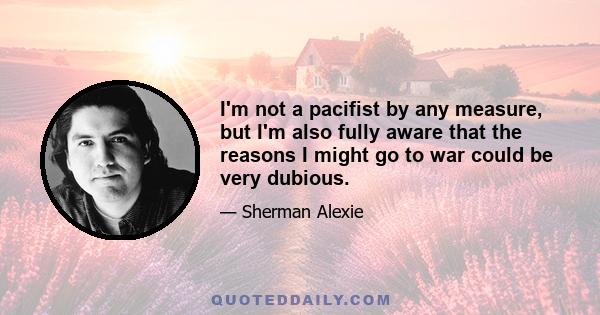 I'm not a pacifist by any measure, but I'm also fully aware that the reasons I might go to war could be very dubious.

— Sherman Alexie

QUOTEDDAILY.COM